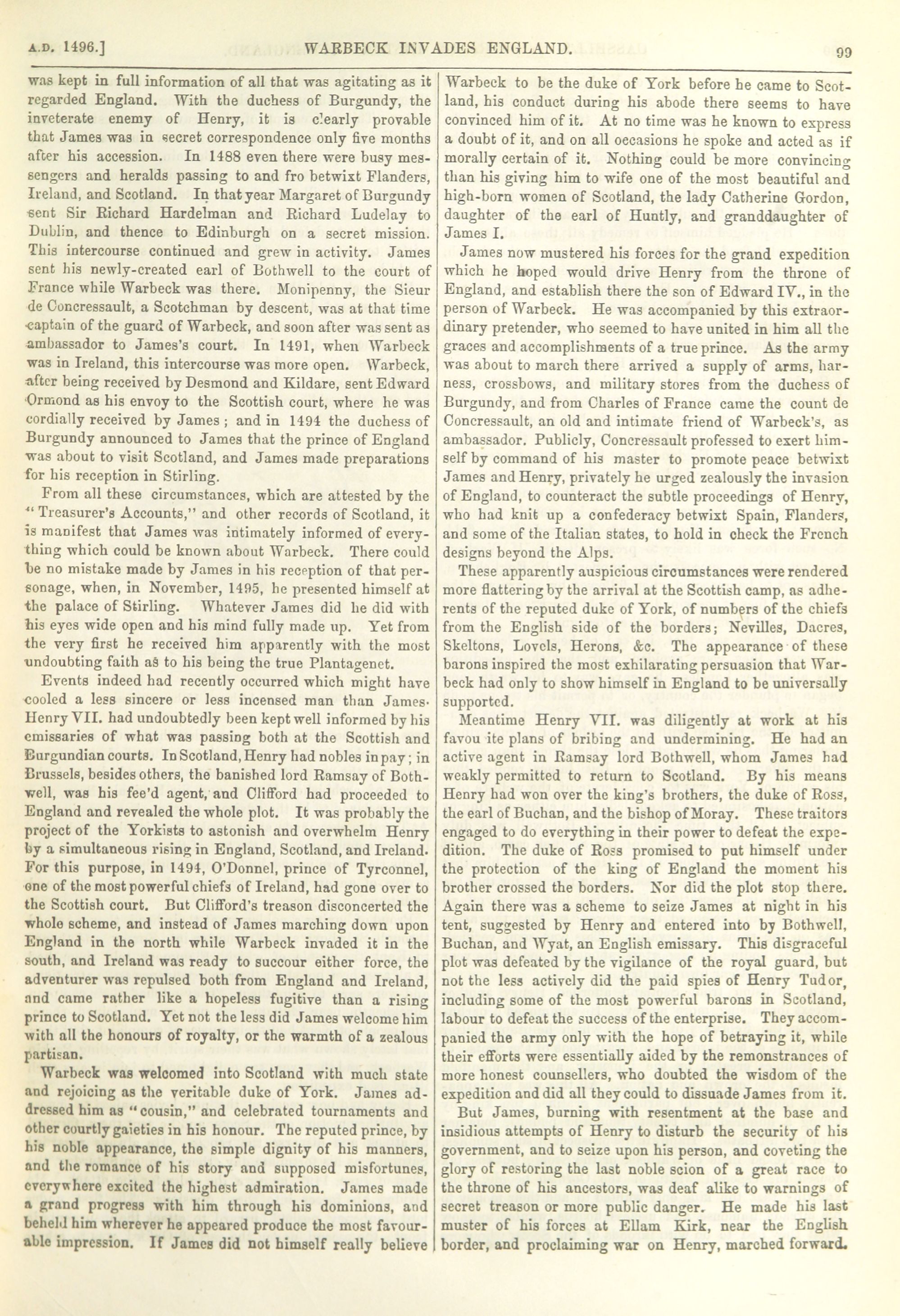 A.D. 1496.] WARBECK INVADES ENGLAND. 99

was kept in full information of all that was agitating as it regarded England. With the duchess of Burgundy, the inveterate enemy of Henry, it is clearly provable that James was in secret correspondence only five months after his accession. In 1488 even there were busy messengers and heralds passing to and fro betwixt Flanders, Ireland, and Scotland. In that year Margaret of Burgundy sent Sir Richard Hardelman and Richard Ludelay to Dublin, and thence to Edinburgh on a secret mission. This intercourse continued and grew in activity. James sent his newly-created earl of Bothwell to the court of France while Warbeck was there. Monipenny, the Sieur de Concressault, a Scotchman by descent, was at that time captain of the guard of Warbeck, and soon after was sent as ambassador to James's court. In 1491, when Warbeck was in Ireland, this intercourse was more open. Warbeck, after being received by Desmond and Kildare, sent Edward Ormond as his envoy to the Scottish court, where he was cordially received by James; and in 1494 the duchess of Burgundy announced to James that the prince of England was about to visit Scotland, and James made preparations for his reception in Stirling.

From all these circumstances, which are attested by the "Treasurer's Accounts," and other records of Scotland, it is manifest that James was intimately informed of everything which could be known about Warbeck. There could be no mistake made by James in his reception of that personage, when, in November, 1495, he presented himself at the palace of Stirling. Whatever James did he did with his eyes wide open and his mind fully made up. Yet from the very first he received him apparently with the most undoubting faith as to his being the true Plantagenet.

Events indeed had recently occurred which might have cooled a less sincere or less incensed man than James. Henry VII. had undoubtedly been kept well informed by his emissaries of what was passing both at the Scottish and Burgundian courts. In Scotland, Henry had nobles in pay; in Brussels, besides others, the banished lord Ramsay of Bothwell, was his fee'd agent, and Clifford had proceeded to England and revealed the whole plot. It was probably the project of the Yorkists to astonish and overwhelm Henry by a simultaneous rising in England, Scotland, and Ireland. For this purpose, in 1494, O'Donnel, prince of Tyrconnel, one of the most powerful chiefs of Ireland, had gone over to the Scottish court. But Clifford's treason disconcerted the whole scheme, and instead of James marching down upon England in the north while Warbeck invaded it in the south, and Ireland was ready to succour either force, the adventurer was repulsed both from England and Ireland, and came rather like a hopeless fugitive than a rising prince to Scotland. Yet not the less did James welcome him with all the honours of royalty, or the warmth of a zealous partisan.

Warbeck was welcomed into Scotland with much state and rejoicing as the veritable duke of York. James addressed him as "cousin," and celebrated tournaments and other courtly gaieties in his honour. The reputed prince, by his noble appearance, the simple dignity of his manners, and the romance of his story and supposed misfortunes, everywhere excited the highest admiration. James made a grand progress with him through his dominions, and beheld him wherever he appeared produce the most favourable impression. If James did not himself really believe Warbeck to be the duke of York before he came to Scotland, his conduct during his abode there seems to have convinced him of it. At no time was he known to express a doubt of it, and on all occasions he spoke and acted as if morally certain of it. Nothing could be more convincing than his giving him to wife one of the most beautiful and high-born women of Scotland, the lady Catherine Gordon, daughter of the earl of Huntly, and granddaughter of James I.

James now mustered his forces for the grand expedition which he hoped would drive Henry from the throne of England, and establish there the son of Edward IV., in the person of Warbeck. He was accompanied by this extraordinary pretender, who seemed to have united in him all the graces and accomplishments of a true prince. As the army was about to march there arrived a supply of arms, harness, crossbows, and military stores from the duchess of Burgundy, and from Charles of France came the count de Concressault, an old and intimate friend of Warbeck's, as ambassador. Publicly, Concressault professed to exert himself by command of his master to promote peace betwixt James and Henry, privately he urged zealously the invasion of England, to counteract the subtle proceedings of Henry, who had knit up a confederacy betwixt Spain, Flanders, and some of the Italian states, to hold in check the French designs beyond the Alps.

These apparently auspicious circumstances were rendered more flattering by the arrival at the Scottish camp, as adherents of the reputed duke of York, of numbers of the chiefs from the English side of the borders; Nevilles, Dacres, Skeltons, Lovels, Herons, &c. The appearance of these barons inspired the most exhilarating persuasion that Warbeck had only to show himself in England to be universally supported.

Meantime Henry VII. was diligently at work at his favou ite plans of bribing and undermining. He had an active agent in Ramsay lord Bothwell, whom James had weakly permitted to return to Scotland. By his means Henry had won over the king's brothers, the duke of Ross, the earl of Buchan, and the bishop of Moray. These traitors engaged to do everything in their power to defeat the expedition. The duke of Ross promised to put himself under the protection of the king of England the moment his brother crossed the borders. Nor did the plot stop there. Again there was a scheme to seize James at night in his tent, suggested by Henry and entered into by Bothwell, Buchan, and Wyat, an English emissary. This disgraceful plot was defeated by the vigilance of the royal guard, but not the less actively did the paid spies of Henry Tudor, including some of the most powerful barons in Scotland, labour to defeat the success of the enterprise. They accompanied the army only with the hope of betraying it, while their efforts were essentially aided by the remonstrances of more honest counsellers, who doubted the wisdom of the expedition and did all they could to dissuade James from it.

But James, burning with resentment at the base and insidious attempts of Henry to disturb the security of his government, and to seize upon his person, and coveting the glory of restoring the last noble scion of a great race to the throne of his ancestors, was deaf alike to warnings of secret treason or more public danger. He made his last muster of his forces at Ellam Kirk, near the English border, and proclaiming war on Henry, marched forward.